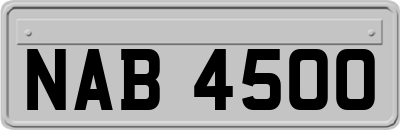 NAB 4500